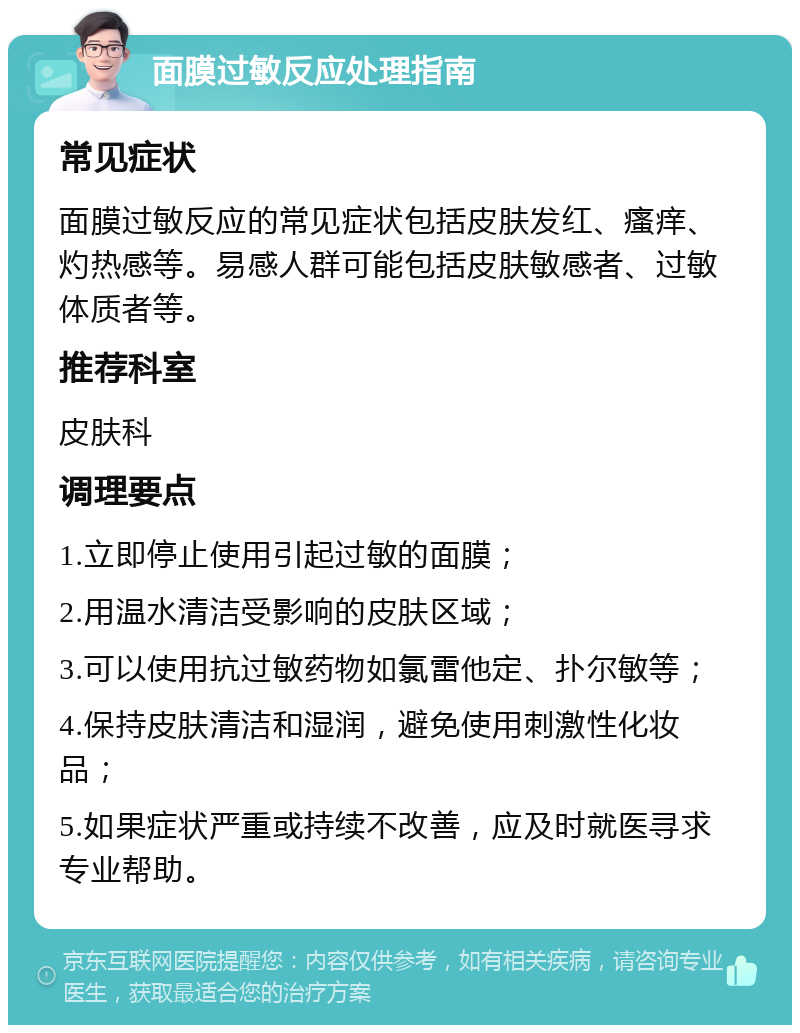 面膜过敏反应处理指南

常见症状

面膜过敏反应的常见症状包括皮肤发红、瘙痒、灼热感等。易感人群可能包括皮肤敏感者、过敏体质者等。

推荐科室

皮肤科

调理要点

1.立即停止使用引起过敏的面膜；

2.用温水清洁受影响的皮肤区域；

3.可以使用抗过敏药物如氯雷他定、扑尔敏等；

4.保持皮肤清洁和湿润，避免使用刺激性化妆品；

5.如果症状严重或持续不改善，应及时就医寻求专业帮助。

京东互联网医院提醒您：内容仅供参考，如有相关疾病，请咨询专业医生，获取最适合您的治疗方案